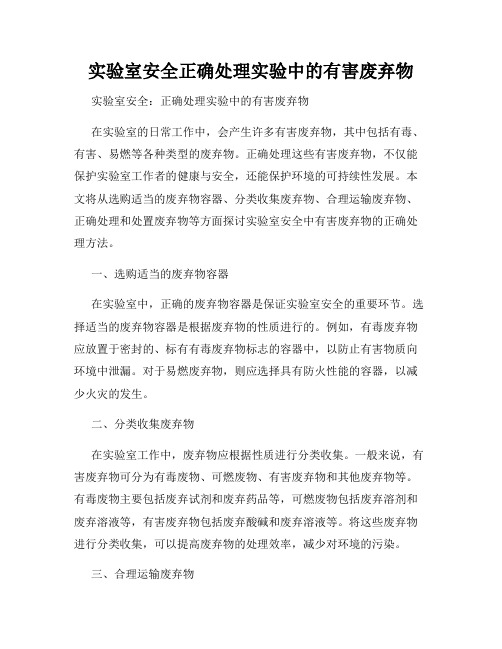 实验室安全正确处理实验中的有害废弃物

实验室安全：正确处理实验中的有害废弃物

在实验室的日常工作中，会产生许多有害废弃物，其中包括有毒、有害、易燃等各种类型的废弃物。正确处理这些有害废弃物，不仅能保护实验室工作者的健康与安全，还能保护环境的可持续性发展。本文将从选购适当的废弃物容器、分类收集废弃物、合理运输废弃物、正确处理和处置废弃物等方面探讨实验室安全中有害废弃物的正确处理方法。

一、选购适当的废弃物容器

在实验室中，正确的废弃物容器是保证实验室安全的重要环节。选择适当的废弃物容器是根据废弃物的性质进行的。例如，有毒废弃物应放置于密封的、标有有毒废弃物标志的容器中，以防止有害物质向环境中泄漏。对于易燃废弃物，则应选择具有防火性能的容器，以减少火灾的发生。

二、分类收集废弃物

在实验室工作中，废弃物应根据性质进行分类收集。一般来说，有害废弃物可分为有毒废物、可燃废物、有害废弃物和其他废弃物等。有毒废物主要包括废弃试剂和废弃药品等，可燃废物包括废弃溶剂和废弃溶液等，有害废弃物包括废弃酸碱和废弃溶液等。将这些废弃物进行分类收集，可以提高废弃物的处理效率，减少对环境的污染。

三、合理运输废弃物